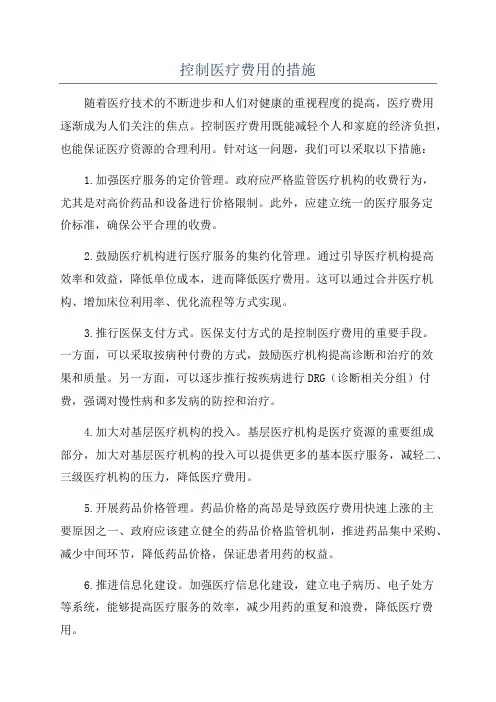 控制医疗费用的措施

随着医疗技术的不断进步和人们对健康的重视程度的提高，医疗费用逐渐成为人们关注的焦点。控制医疗费用既能减轻个人和家庭的经济负担，也能保证医疗资源的合理利用。针对这一问题，我们可以采取以下措施：

1.加强医疗服务的定价管理。政府应严格监管医疗机构的收费行为，尤其是对高价药品和设备进行价格限制。此外，应建立统一的医疗服务定价标准，确保公平合理的收费。

2.鼓励医疗机构进行医疗服务的集约化管理。通过引导医疗机构提高效率和效益，降低单位成本，进而降低医疗费用。这可以通过合并医疗机构、增加床位利用率、优化流程等方式实现。

3.推行医保支付方式。医保支付方式的是控制医疗费用的重要手段。一方面，可以采取按病种付费的方式，鼓励医疗机构提高诊断和治疗的效果和质量。另一方面，可以逐步推行按疾病进行DRG（诊断相关分组）付费，强调对慢性病和多发病的防控和治疗。

4.加大对基层医疗机构的投入。基层医疗机构是医疗资源的重要组成部分，加大对基层医疗机构的投入可以提供更多的基本医疗服务，减轻二、三级医疗机构的压力，降低医疗费用。

5.开展药品价格管理。药品价格的高昂是导致医疗费用快速上涨的主要原因之一、政府应该建立健全的药品价格监管机制，推进药品集中采购、减少中间环节，降低药品价格，保证患者用药的权益。

6.推进信息化建设。加强医疗信息化建设，建立电子病历、电子处方等系统，能够提高医疗服务的效率，减少用药的重复和浪费，降低医疗费用。